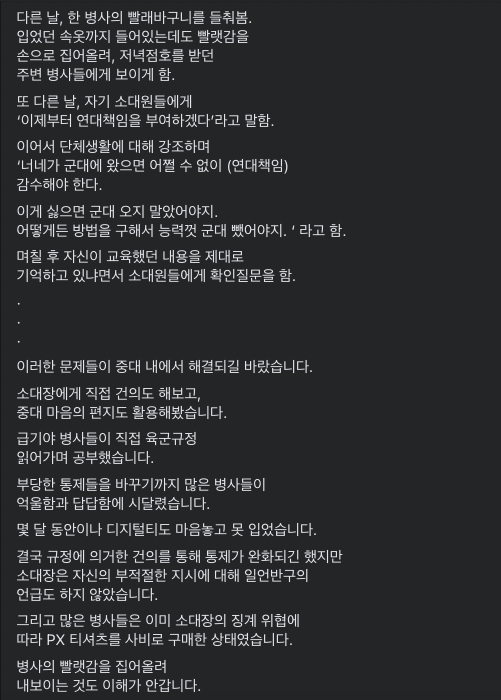 다른 날, 한 병사의 빨래바구니를 들춰봄. 입었던 속옷까지 들어있는데도 빨랫감을 손으로 집어올려, 저녁점호를 받던 주변 병사들에게 보이게 함.

또 다른 날, 자기 소대원들에게 '이제부터 연대책임을 부여하겠다'라고 말함.

이어서 단체생활에 대해 강조하며 '너네가 군대에 왔으면 어쩔 수 없이 (연대책임) 감수해야 한다.

이게 싫으면 군대 오지 말았어야지. 어떻게든 방법을 구해서 능력껏 군대 뺐어야지. ' 라고 함.

며칠 후 자신이 교육했던 내용을 제대로 기억하고 있냐면서 소대원들에게 확인질문을 함.

.
.
.

이러한 문제들이 중대 내에서 해결되길 바랐습니다.

소대장에게 직접 건의도 해보고, 중대 마음의 편지도 활용해봤습니다.

급기야 병사들이 직접 육군규정 읽어가며 공부했습니다.

부당한 통제들을 바꾸기까지 많은 병사들이 억울함과 답답함에 시달렸습니다.

몇 달 동안이나 디지털티도 마음놓고 못 입었습니다.

결국 규정에 의거한 건의를 통해 통제가 완화되긴 했지만 소대장은 자신의 부적절한 지시에 대해 일언반구의 언급도 하지 않았습니다.

그리고 많은 병사들은 이미 소대장의 징계 위협에 따라 PX 티셔츠를 사비로 구매한 상태였습니다.

병사의 빨랫감을 집어올려 내보이는 것도 이해가 안갑니다.